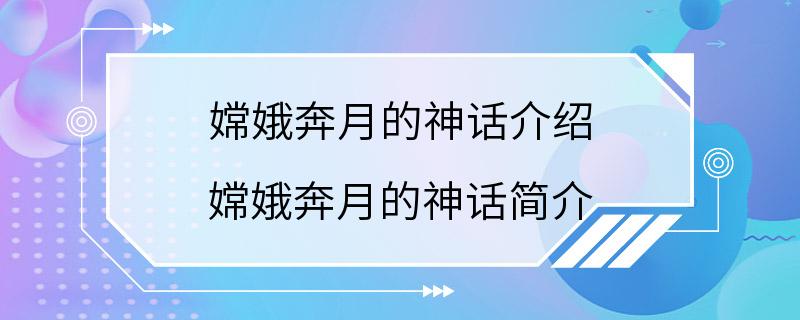 嫦娥奔月的神话介绍
嫦娥奔月的神话简介